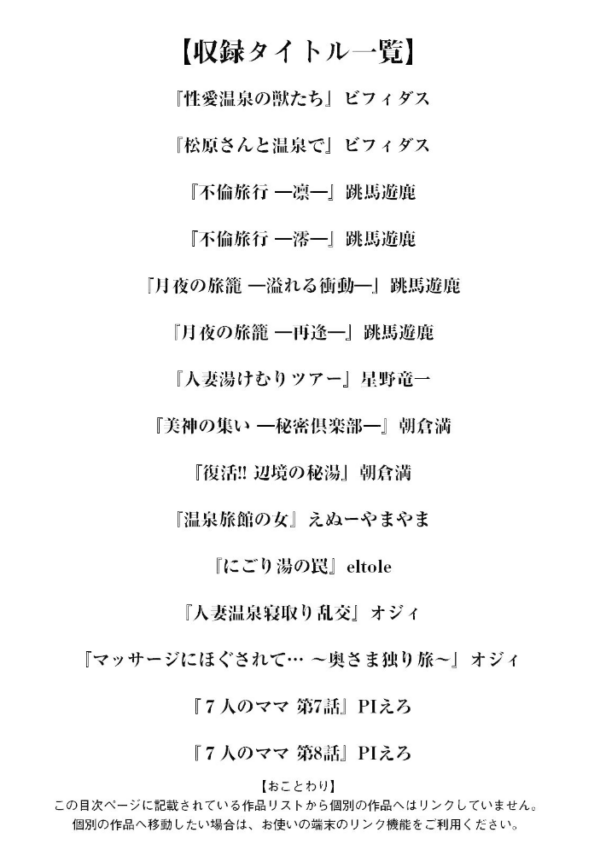 【収録タイトル一覧】

『性愛温泉の獣たち』ビフィダス

『松原さんと温泉で』ビフィダス

『不倫旅行 ―凛―』跳馬遊鹿

『不倫旅行 ―澪―』跳馬遊鹿

『月夜の旅籠 ―溢れる衝動―』跳馬遊鹿

『月夜の旅籠 ―再逢―』跳馬遊鹿

『人妻湯けむりツアー』星野竜一

『美神の集い ―秘密倶楽部―』朝倉満

『復活!! 辺境の秘湯』朝倉満

『温泉旅館の女』えぬーやまやま

『にごり湯の罠』eltole

『人妻温泉寝取り乱交』オジィ

『マッサージにほぐされて… ～奥さま独り旅～』オジィ

『７人のママ 第7話』PIえろ

『７人のママ 第8話』PIえろ

【おことわり】
この目次ページに記載されている作品リストから個別の作品へはリンクしていません。
個別の作品へ移動したい場合は、お使いの端末のリンク機能をご利用ください。